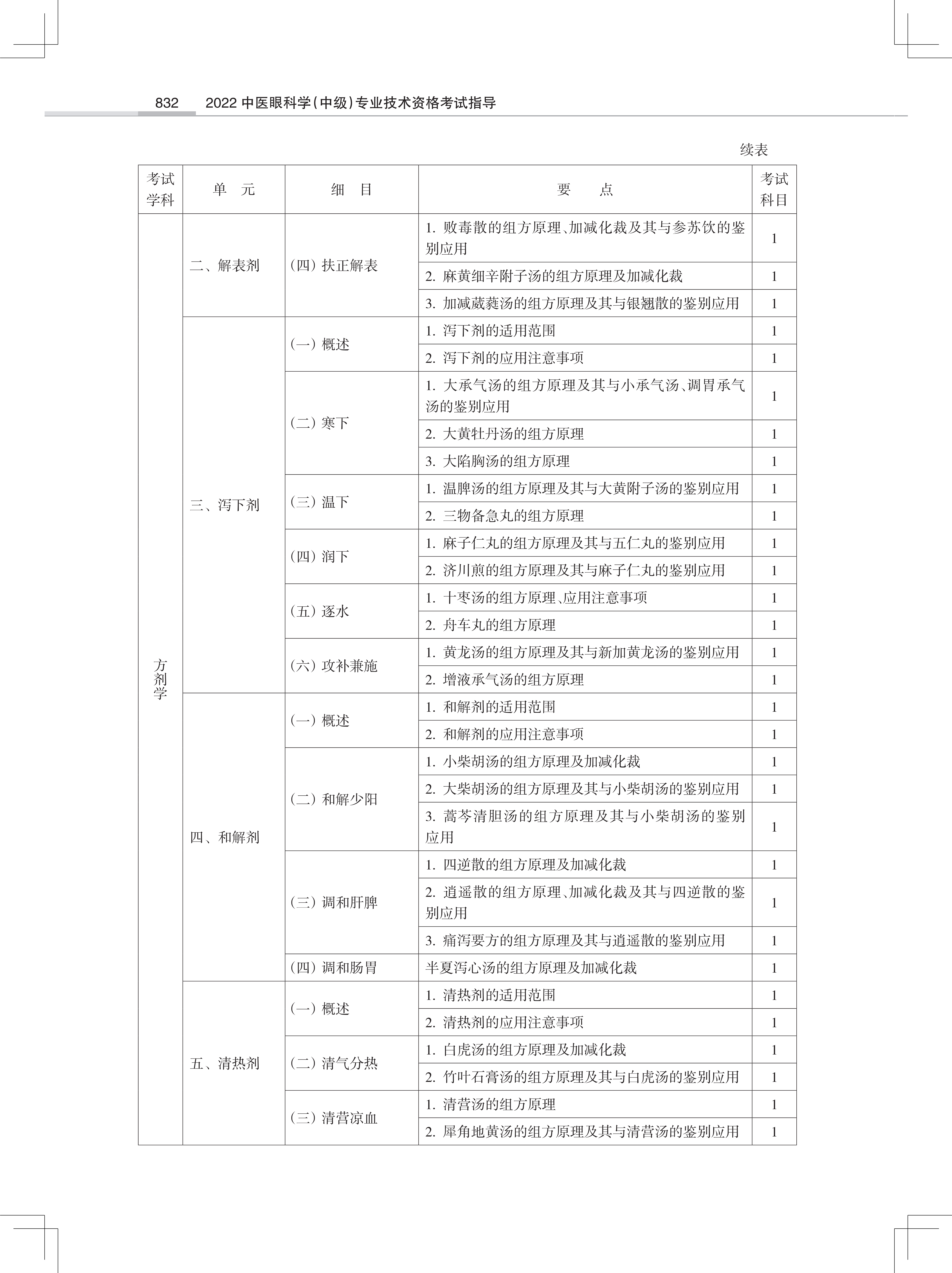 832　2022 中医眼科学(中级)专业技术资格考试指导

续表

| 考试学科 | 单　元 | 细　目 | 要　　点 | 考试科目 |
|---|---|---|---|---|
| 方剂学 | 二、解表剂 | (四) 扶正解表 | 1. 败毒散的组方原理、加减化裁及其与参苏饮的鉴别应用 | 1 |
| | | | 2. 麻黄细辛附子汤的组方原理及加减化裁 | 1 |
| | | | 3. 加减葳蕤汤的组方原理及其与银翘散的鉴别应用 | 1 |
| | 三、泻下剂 | (一) 概述 | 1. 泻下剂的适用范围 | 1 |
| | | | 2. 泻下剂的应用注意事项 | 1 |
| | | (二) 寒下 | 1. 大承气汤的组方原理及其与小承气汤、调胃承气汤的鉴别应用 | 1 |
| | | | 2. 大黄牡丹汤的组方原理 | 1 |
| | | | 3. 大陷胸汤的组方原理 | 1 |
| | | (三) 温下 | 1. 温脾汤的组方原理及其与大黄附子汤的鉴别应用 | 1 |
| | | | 2. 三物备急丸的组方原理 | 1 |
| | | (四) 润下 | 1. 麻子仁丸的组方原理及其与五仁丸的鉴别应用 | 1 |
| | | | 2. 济川煎的组方原理及其与麻子仁丸的鉴别应用 | 1 |
| | | (五) 逐水 | 1. 十枣汤的组方原理、应用注意事项 | 1 |
| | | | 2. 舟车丸的组方原理 | 1 |
| | | (六) 攻补兼施 | 1. 黄龙汤的组方原理及其与新加黄龙汤的鉴别应用 | 1 |
| | | | 2. 增液承气汤的组方原理 | 1 |
| | 四、和解剂 | (一) 概述 | 1. 和解剂的适用范围 | 1 |
| | | | 2. 和解剂的应用注意事项 | 1 |
| | | (二) 和解少阳 | 1. 小柴胡汤的组方原理及加减化裁 | 1 |
| | | | 2. 大柴胡汤的组方原理及其与小柴胡汤的鉴别应用 | 1 |
| | | | 3. 蒿芩清胆汤的组方原理及其与小柴胡汤的鉴别应用 | 1 |
| | | (三) 调和肝脾 | 1. 四逆散的组方原理及加减化裁 | 1 |
| | | | 2. 逍遥散的组方原理、加减化裁及其与四逆散的鉴别应用 | 1 |
| | | | 3. 痛泻要方的组方原理及其与逍遥散的鉴别应用 | 1 |
| | | (四) 调和肠胃 | 半夏泻心汤的组方原理及加减化裁 | 1 |
| | 五、清热剂 | (一) 概述 | 1. 清热剂的适用范围 | 1 |
| | | | 2. 清热剂的应用注意事项 | 1 |
| | | (二) 清气分热 | 1. 白虎汤的组方原理及加减化裁 | 1 |
| | | | 2. 竹叶石膏汤的组方原理及其与白虎汤的鉴别应用 | 1 |
| | | (三) 清营凉血 | 1. 清营汤的组方原理 | 1 |
| | | | 2. 犀角地黄汤的组方原理及其与清营汤的鉴别应用 | 1 |